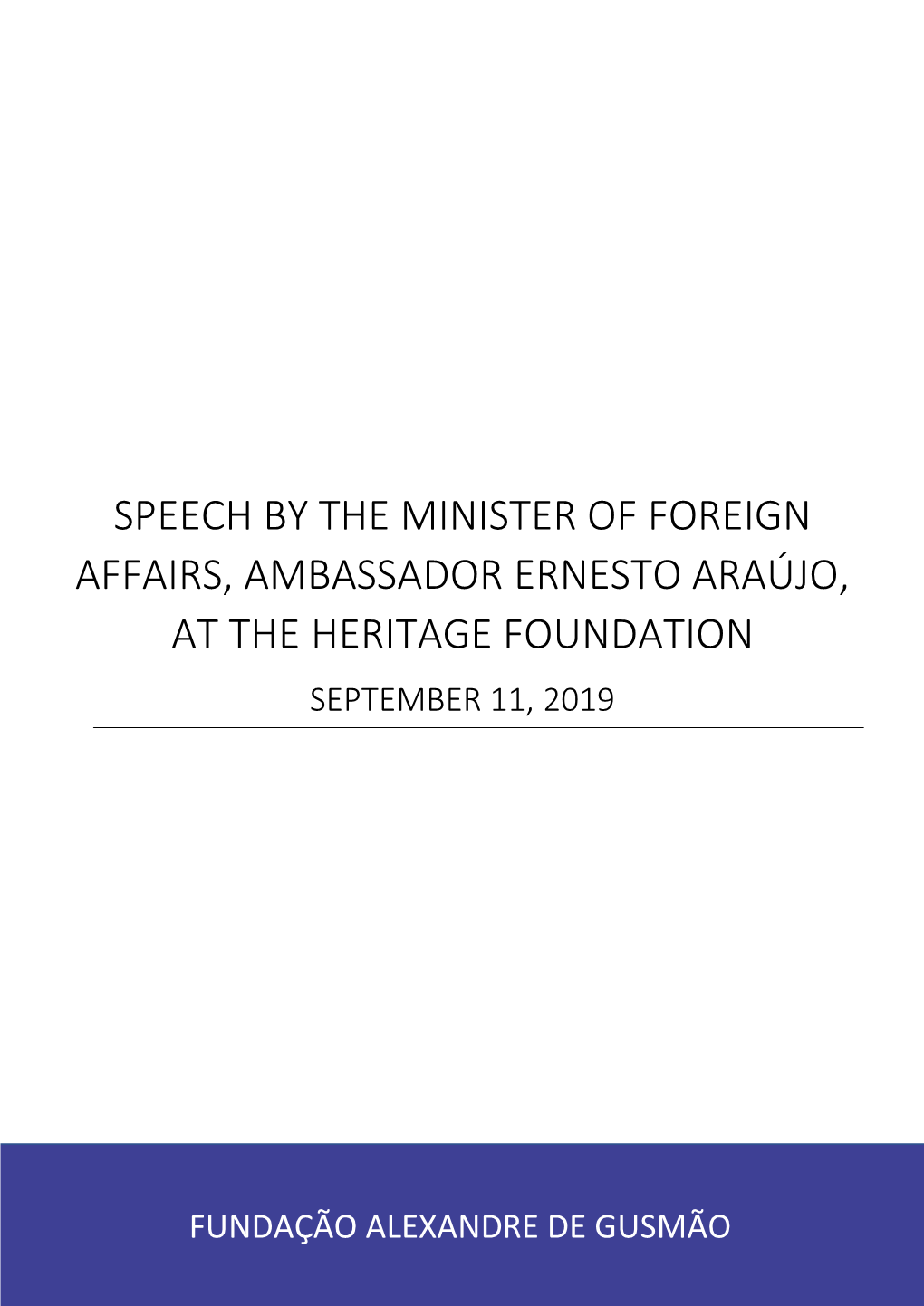 SPEECH BY THE MINISTER OF FOREIGN AFFAIRS, AMBASSADOR ERNESTO ARAÚJO, AT THE HERITAGE FOUNDATION

SEPTEMBER 11, 2019

FUNDAÇÃO ALEXANDRE DE GUSMÃO